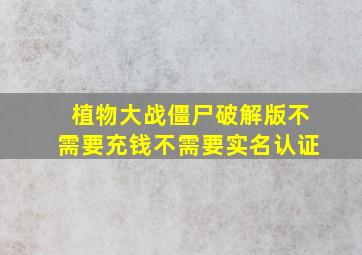 植物大战僵尸破解版不需要充钱不需要实名认证